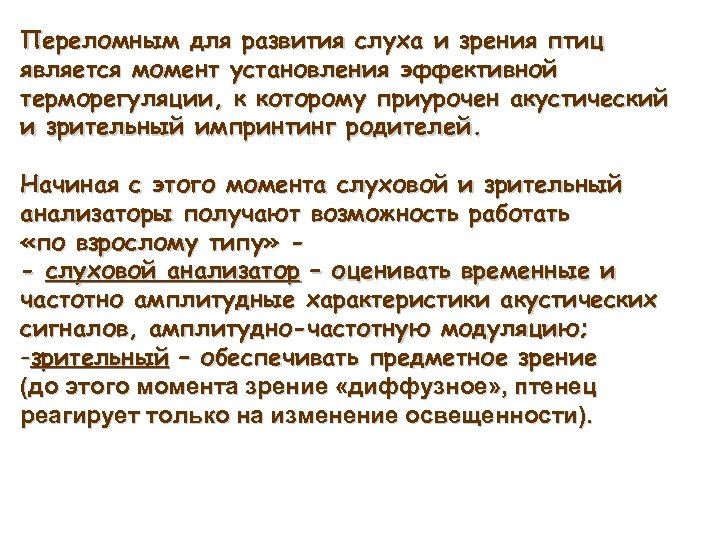 Переломным для развития слуха и зрения птиц является момент установления эффективной терморегуляции, к которому приурочен акустический и зрительный импринтинг родителей.

Начиная с этого момента слуховой и зрительный анализаторы получают возможность работать «по взрослому типу» -
- слуховой анализатор – оценивать временные и частотно амплитудные характеристики акустических сигналов, амплитудно-частотную модуляцию;
-зрительный – обеспечивать предметное зрение (до этого момента зрение «диффузное», птенец реагирует только на изменение освещенности).